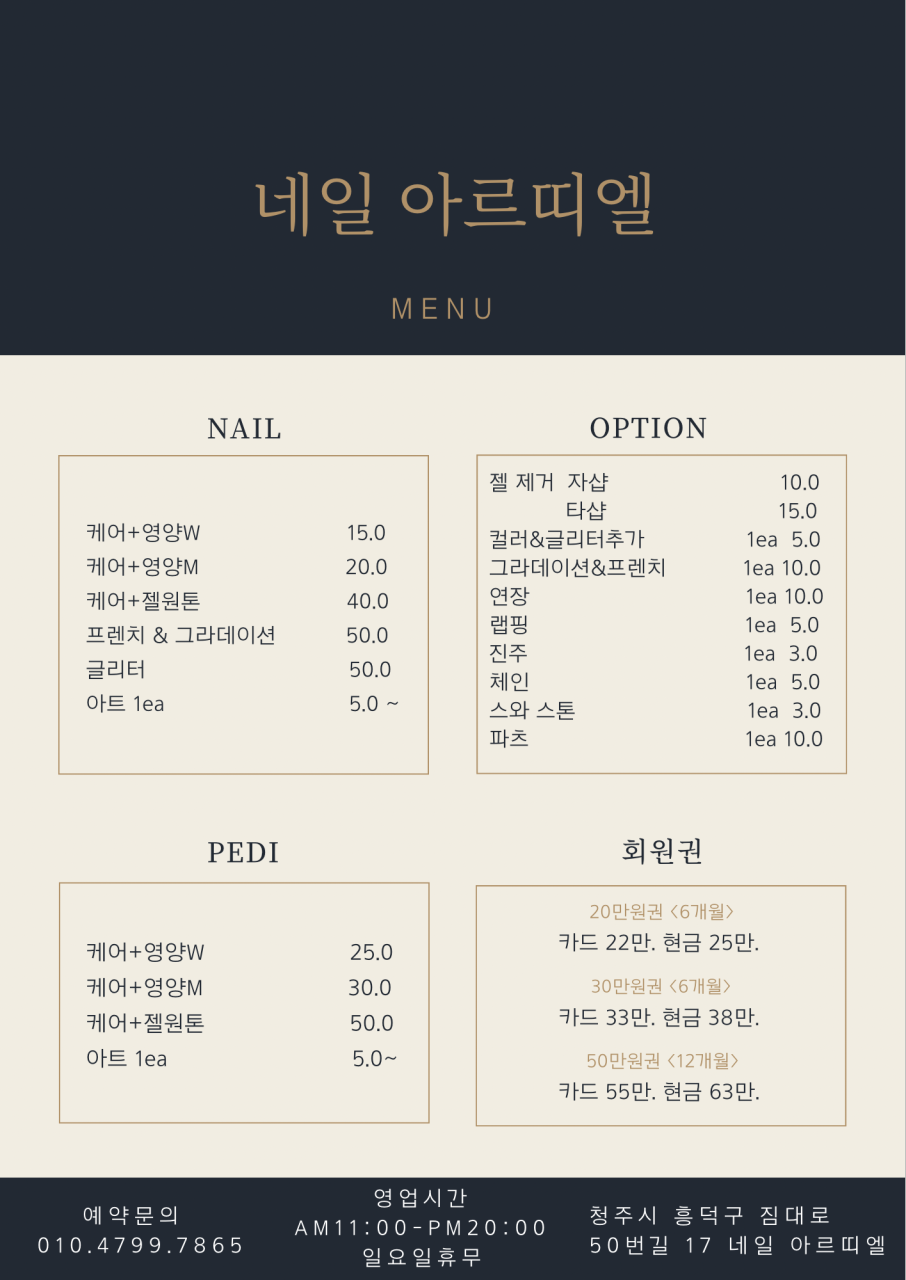 네일 아르띠엘

MENU

NAIL

| | |
|---|---|
| 케어+영양W | 15.0 |
| 케어+영양M | 20.0 |
| 케어+젤원톤 | 40.0 |
| 프렌치 & 그라데이션 | 50.0 |
| 글리터 | 50.0 |
| 아트 1ea | 5.0 ~ |

OPTION

| | |
|---|---|
| 젤 제거 자샵 | 10.0 |
| 타샵 | 15.0 |
| 컬러&글리터추가 | 1ea 5.0 |
| 그라데이션&프렌치 | 1ea 10.0 |
| 연장 | 1ea 10.0 |
| 랩핑 | 1ea 5.0 |
| 진주 | 1ea 3.0 |
| 체인 | 1ea 5.0 |
| 스와 스톤 | 1ea 3.0 |
| 파츠 | 1ea 10.0 |

PEDI

| | |
|---|---|
| 케어+영양W | 25.0 |
| 케어+영양M | 30.0 |
| 케어+젤원톤 | 50.0 |
| 아트 1ea | 5.0~ |

회원권

20만원권 <6개월>
카드 22만. 현금 25만.

30만원권 <6개월>
카드 33만. 현금 38만.

50만원권 <12개월>
카드 55만. 현금 63만.

예약문의
010.4799.7865

영업시간
AM11:00-PM20:00
일요일휴무

청주시 흥덕구 짐대로
50번길 17 네일 아르띠엘